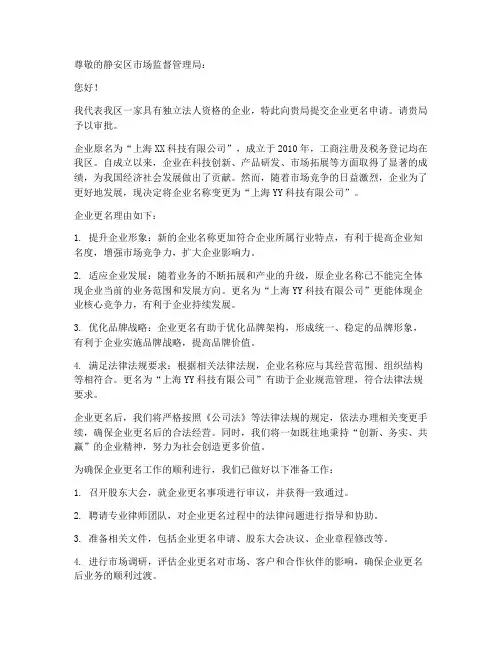 尊敬的静安区市场监督管理局：

您好！

我代表我区一家具有独立法人资格的企业，特此向贵局提交企业更名申请。请贵局予以审批。

企业原名为“上海XX科技有限公司”，成立于2010年，工商注册及税务登记均在我区。自成立以来，企业在科技创新、产品研发、市场拓展等方面取得了显著的成绩，为我国经济社会发展做出了贡献。然而，随着市场竞争的日益激烈，企业为了更好地发展，现决定将企业名称变更为“上海YY科技有限公司”。

企业更名理由如下：

1. 提升企业形象：新的企业名称更加符合企业所属行业特点，有利于提高企业知名度，增强市场竞争力，扩大企业影响力。

2. 适应企业发展：随着业务的不断拓展和产业的升级，原企业名称已不能完全体现企业当前的业务范围和发展方向。更名为“上海YY科技有限公司”更能体现企业核心竞争力，有利于企业持续发展。

3. 优化品牌战略：企业更名有助于优化品牌架构，形成统一、稳定的品牌形象，有利于企业实施品牌战略，提高品牌价值。

4. 满足法律法规要求：根据相关法律法规，企业名称应与其经营范围、组织结构等相符合。更名为“上海YY科技有限公司”有助于企业规范管理，符合法律法规要求。

企业更名后，我们将严格按照《公司法》等法律法规的规定，依法办理相关变更手续，确保企业更名后的合法经营。同时，我们将一如既往地秉持“创新、务实、共赢”的企业精神，努力为社会创造更多价值。

为确保企业更名工作的顺利进行，我们已做好以下准备工作：

1. 召开股东大会，就企业更名事项进行审议，并获得一致通过。

2. 聘请专业律师团队，对企业更名过程中的法律问题进行指导和协助。

3. 准备相关文件，包括企业更名申请、股东大会决议、企业章程修改等。

4. 进行市场调研，评估企业更名对市场、客户和合作伙伴的影响，确保企业更名后业务的顺利过渡。